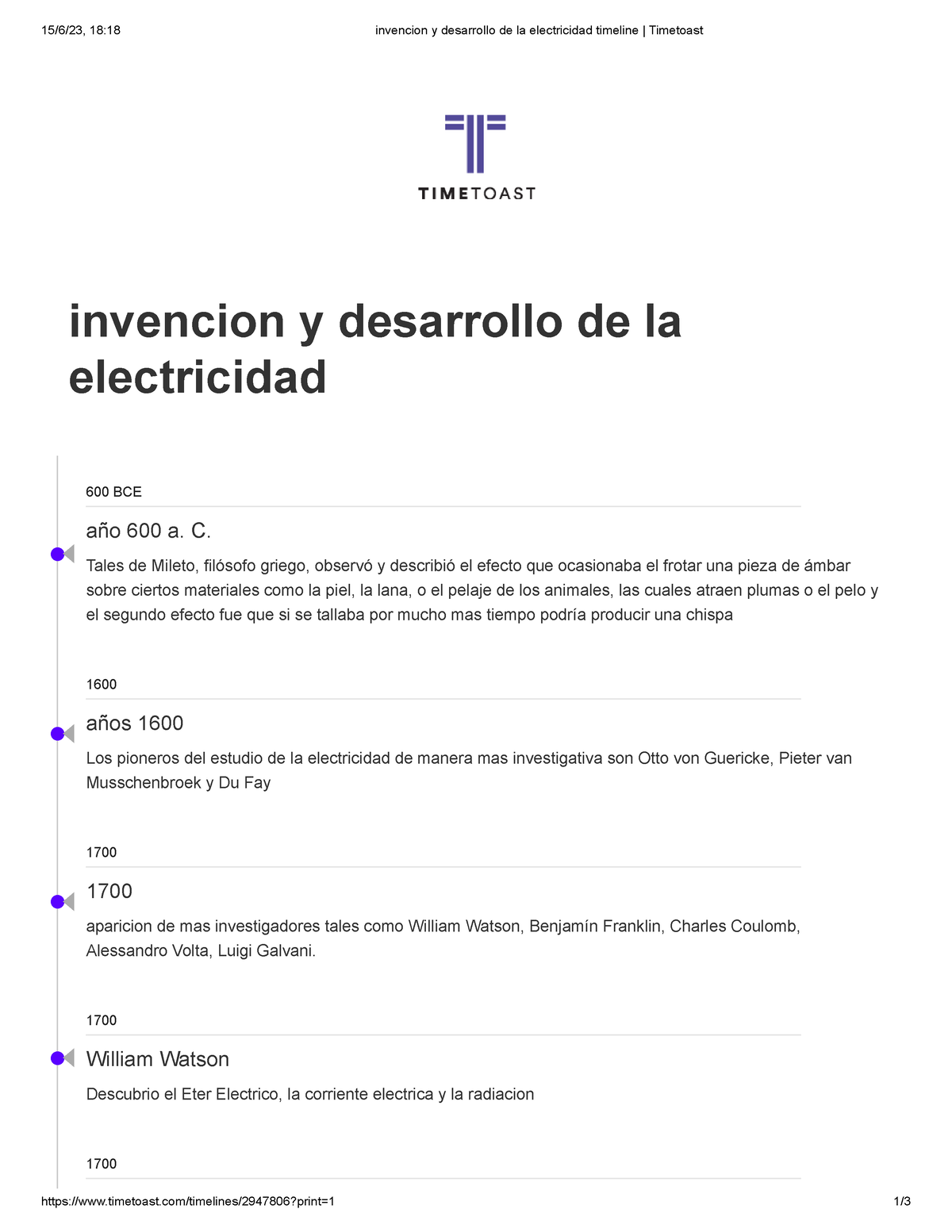 15/6/23, 18:18 invencion y desarrollo de la electricidad timeline | Timetoast

TIMETOAST

invencion y desarrollo de la electricidad

600 BCE

año 600 a. C.

Tales de Mileto, filósofo griego, observó y describió el efecto que ocasionaba el frotar una pieza de ámbar sobre ciertos materiales como la piel, la lana, o el pelaje de los animales, las cuales atraen plumas o el pelo y el segundo efecto fue que si se tallaba por mucho mas tiempo podría producir una chispa

1600

años 1600

Los pioneros del estudio de la electricidad de manera mas investigativa son Otto von Guericke, Pieter van Musschenbroek y Du Fay

1700

1700

aparicion de mas investigadores tales como William Watson, Benjamín Franklin, Charles Coulomb, Alessandro Volta, Luigi Galvani.

1700

William Watson

Descubrio el Eter Electrico, la corriente electrica y la radiacion

1700

https://www.timetoast.com/timelines/2947806?print=1 1/3